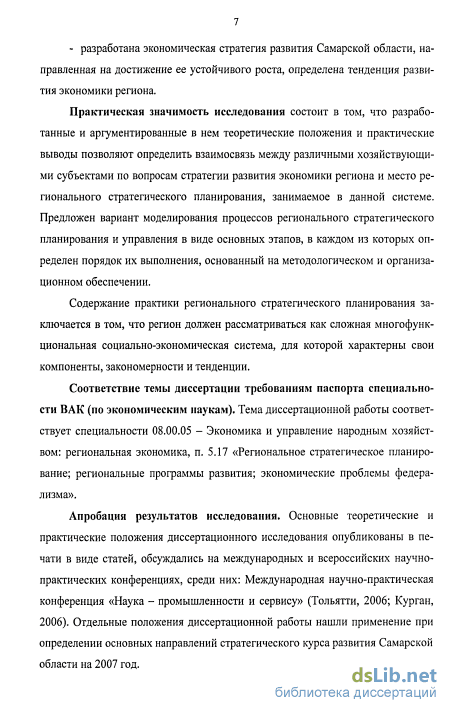 7

- разработана экономическая стратегия развития Самарской области, направленная на достижение ее устойчивого роста, определена тенденция развития экономики региона.

**Практическая значимость исследования** состоит в том, что разработанные и аргументированные в нем теоретические положения и практические выводы позволяют определить взаимосвязь между различными хозяйствующими субъектами по вопросам стратегии развития экономики региона и место регионального стратегического планирования, занимаемое в данной системе. Предложен вариант моделирования процессов регионального стратегического планирования и управления в виде основных этапов, в каждом из которых определен порядок их выполнения, основанный на методологическом и организационном обеспечении.

Содержание практики регионального стратегического планирования заключается в том, что регион должен рассматриваться как сложная многофункциональная социально-экономическая система, для которой характерны свои компоненты, закономерности и тенденции.

**Соответствие темы диссертации требованиям паспорта специальности ВАК (по экономическим наукам).** Тема диссертационной работы соответствует специальности 08.00.05 – Экономика и управление народным хозяйством: региональная экономика, п. 5.17 «Региональное стратегическое планирование; региональные программы развития; экономические проблемы федерализма».

**Апробация результатов исследования.** Основные теоретические и практические положения диссертационного исследования опубликованы в печати в виде статей, обсуждались на международных и всероссийских научно-практических конференциях, среди них: Международная научно-практическая конференция «Наука – промышленности и сервису» (Тольятти, 2006; Курган, 2006). Отдельные положения диссертационной работы нашли применение при определении основных направлений стратегического курса развития Самарской области на 2007 год.

dsLib.net
библиотека диссертаций